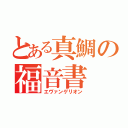 とある真鯛の福音書
エヴァンゲリオン